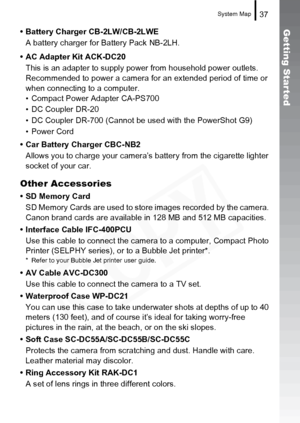 System Map 37

Getting Started

• Battery Charger CB-2LW/CB-2LWE
A battery charger for Battery Pack NB-2LH.

• AC Adapter Kit ACK-DC20
This is an adapter to supply power from household power outlets. Recommended to power a camera for an extended period of time or when connecting to a computer.
• Compact Power Adapter CA-PS700
• DC Coupler DR-20
• DC Coupler DR-700 (Cannot be used with the PowerShot G9)
• Power Cord

• Car Battery Charger CBC-NB2
Allows you to charge your camera's battery from the cigarette lighter socket of your car.

Other Accessories

• SD Memory Card
SD Memory Cards are used to store images recorded by the camera. Canon brand cards are available in 128 MB and 512 MB capacities.

• Interface Cable IFC-400PCU
Use this cable to connect the camera to a computer, Compact Photo Printer (SELPHY series), or to a Bubble Jet printer*.
* Refer to your Bubble Jet printer user guide.

• AV Cable AVC-DC300
Use this cable to connect the camera to a TV set.

• Waterproof Case WP-DC21
You can use this case to take underwater shots at depths of up to 40 meters (130 feet), and of course it's ideal for taking worry-free pictures in the rain, at the beach, or on the ski slopes.

• Soft Case SC-DC55A/SC-DC55B/SC-DC55C
Protects the camera from scratching and dust. Handle with care. Leather material may discolor.

• Ring Accessory Kit RAK-DC1
A set of lens rings in three different colors.

COPY